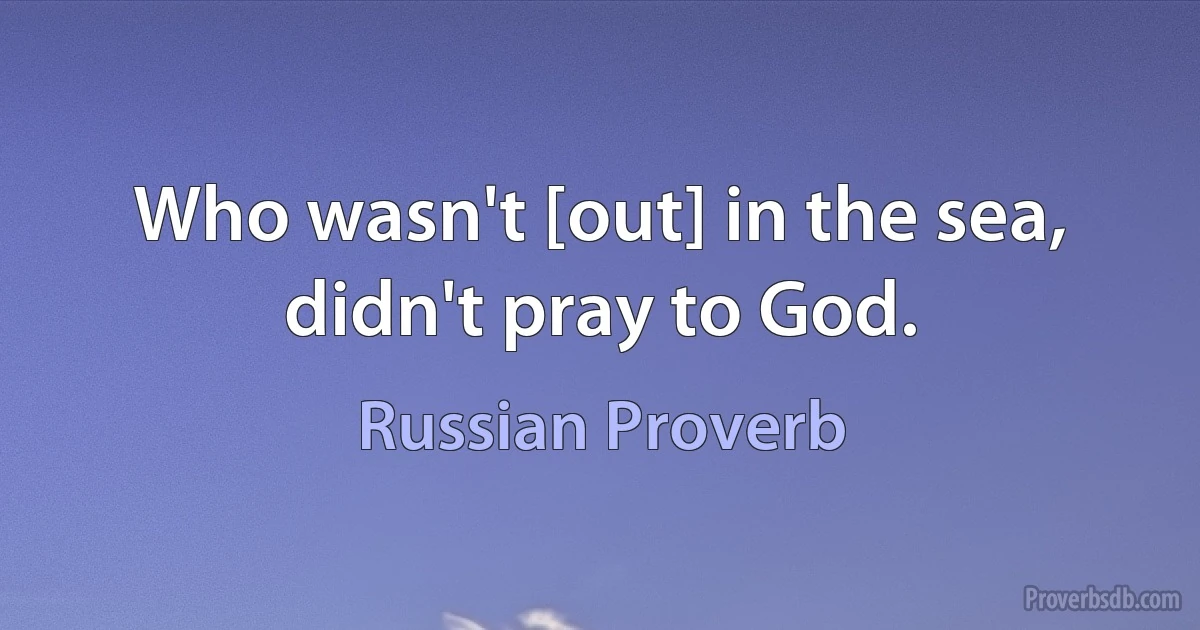 Who wasn't [out] in the sea, didn't pray to God.

Russian Proverb

Proverbsdb.com